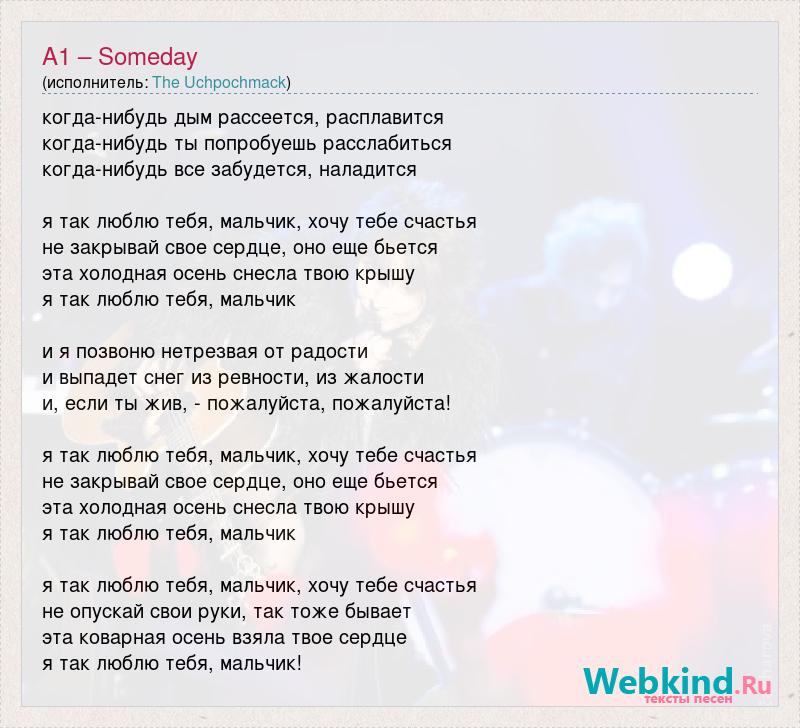 A1 – Someday
(исполнитель: The Uchpochmack)

когда-нибудь дым рассеется, расплавится
когда-нибудь ты попробуешь расслабиться
когда-нибудь все забудется, наладится

я так люблю тебя, мальчик, хочу тебе счастья
не закрывай свое сердце, оно еще бьется
эта холодная осень снесла твою крышу
я так люблю тебя, мальчик

и я позвоню нетрезвая от радости
и выпадет снег из ревности, из жалости
и, если ты жив, - пожалуйста, пожалуйста!

я так люблю тебя, мальчик, хочу тебе счастья
не закрывай свое сердце, оно еще бьется
эта холодная осень снесла твою крышу
я так люблю тебя, мальчик

я так люблю тебя, мальчик, хочу тебе счастья
не опускай свои руки, так тоже бывает
эта коварная осень взяла твое сердце
я так люблю тебя, мальчик!

Webkind.Ru
тексты песен